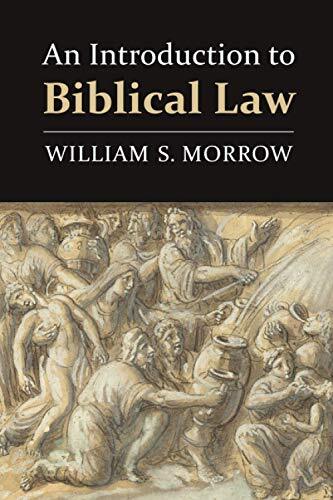 An Introduction to
Biblical Law

WILLIAM S. MORROW